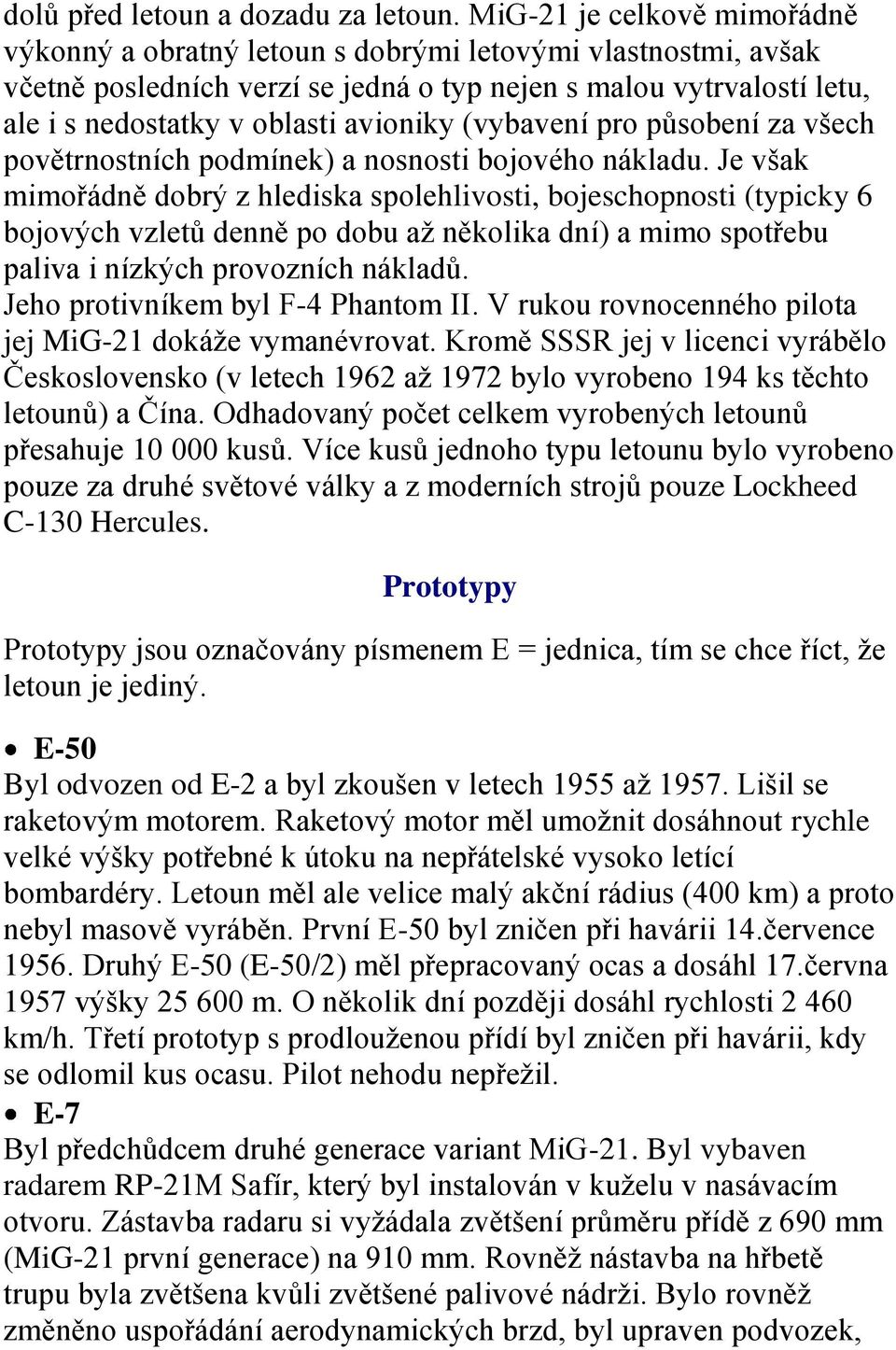 dolů před letoun a dozadu za letoun. MiG-21 je celkově mimořádně výkonný a obratný letoun s dobrými letovými vlastnostmi, avšak včetně posledních verzí se jedná o typ nejen s malou vytrvalostí letu, ale i s nedostatky v oblasti avioniky (vybavení pro působení za všech povětrnostních podmínek) a nosnosti bojového nákladu. Je však mimořádně dobrý z hlediska spolehlivosti, bojeschopnosti (typicky 6 bojových vzletů denně po dobu až několika dní) a mimo spotřebu paliva i nízkých provozních nákladů.
Jeho protivníkem byl F-4 Phantom II. V rukou rovnocenného pilota jej MiG-21 dokáže vymanévrovat. Kromě SSSR jej v licenci vyrábělo Československo (v letech 1962 až 1972 bylo vyrobeno 194 ks těchto letounů) a Čína. Odhadovaný počet celkem vyrobených letounů přesahuje 10 000 kusů. Více kusů jednoho typu letounu bylo vyrobeno pouze za druhé světové války a z moderních strojů pouze Lockheed C-130 Hercules.

Prototypy

Prototypy jsou označovány písmenem E = jednica, tím se chce říct, že letoun je jediný.

• E-50
Byl odvozen od E-2 a byl zkoušen v letech 1955 až 1957. Lišil se raketovým motorem. Raketový motor měl umožnit dosáhnout rychle velké výšky potřebné k útoku na nepřátelské vysoko letící bombardéry. Letoun měl ale velice malý akční rádius (400 km) a proto nebyl masově vyráběn. První E-50 byl zničen při havárii 14.července 1956. Druhý E-50 (E-50/2) měl přepracovaný ocas a dosáhl 17.června 1957 výšky 25 600 m. O několik dní později dosáhl rychlosti 2 460 km/h. Třetí prototyp s prodlouženou přídí byl zničen při havárii, kdy se odlomil kus ocasu. Pilot nehodu nepřežil.
• E-7
Byl předchůdcem druhé generace variant MiG-21. Byl vybaven radarem RP-21M Safír, který byl instalován v kuželu v nasávacím otvoru. Zástavba radaru si vyžádala zvětšení průměru přídě z 690 mm (MiG-21 první generace) na 910 mm. Rovněž nástavba na hřbetě trupu byla zvětšena kvůli zvětšené palivové nádrži. Bylo rovněž změněno uspořádání aerodynamických brzd, byl upraven podvozek,